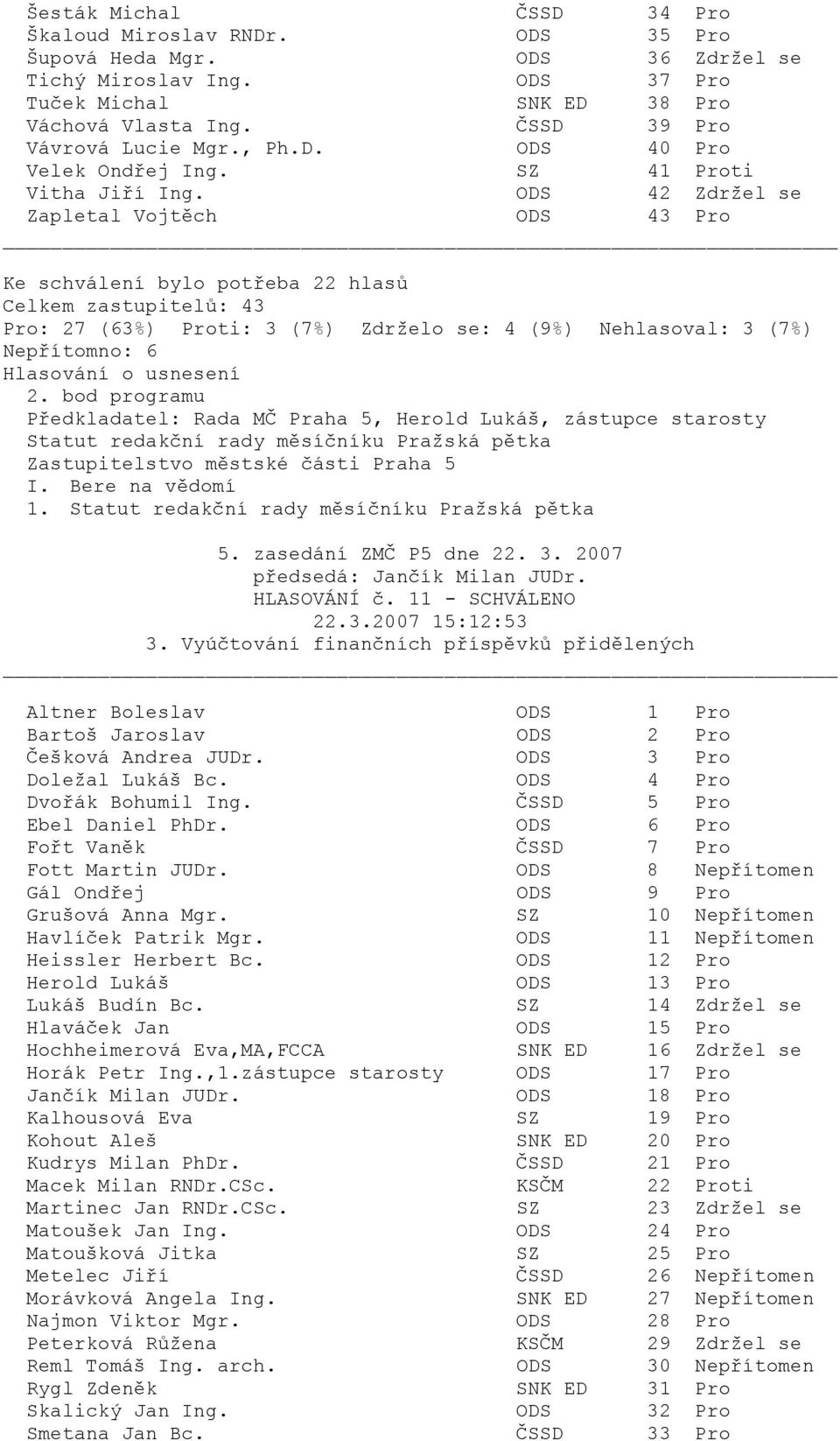 Šesták Michal ČSSD 34 Pro
Škaloud Miroslav RNDr. ODS 35 Pro
Šupová Heda Mgr. ODS 36 Zdržel se
Tichý Miroslav Ing. ODS 37 Pro
Tuček Michal SNK ED 38 Pro
Váchová Vlasta Ing. ČSSD 39 Pro
Vávrová Lucie Mgr., Ph.D. ODS 40 Pro
Velek Ondřej Ing. SZ 41 Proti
Vitha Jiří Ing. ODS 42 Zdržel se
Zapletal Vojtěch ODS 43 Pro

Ke schválení bylo potřeba 22 hlasů
Celkem zastupitelů: 43
Pro: 27 (63%) Proti: 3 (7%) Zdrželo se: 4 (9%) Nehlasoval: 3 (7%)
Nepřítomno: 6
Hlasování o usnesení
2. bod programu
Předkladatel: Rada MČ Praha 5, Herold Lukáš, zástupce starosty
Statut redakční rady měsíčníku Pražská pětka
Zastupitelstvo městské části Praha 5
I. Bere na vědomí
1. Statut redakční rady měsíčníku Pražská pětka

5. zasedání ZMČ P5 dne 22. 3. 2007
předsedá: Jančík Milan JUDr.
HLASOVÁNÍ č. 11 - SCHVÁLENO
22.3.2007 15:12:53
3. Vyúčtování finančních příspěvků přidělených

Altner Boleslav ODS 1 Pro
Bartoš Jaroslav ODS 2 Pro
Češková Andrea JUDr. ODS 3 Pro
Doležal Lukáš Bc. ODS 4 Pro
Dvořák Bohumil Ing. ČSSD 5 Pro
Ebel Daniel PhDr. ODS 6 Pro
Fořt Vaněk ČSSD 7 Pro
Fott Martin JUDr. ODS 8 Nepřítomen
Gál Ondřej ODS 9 Pro
Grušová Anna Mgr. SZ 10 Nepřítomen
Havlíček Patrik Mgr. ODS 11 Nepřítomen
Heissler Herbert Bc. ODS 12 Pro
Herold Lukáš ODS 13 Pro
Lukáš Budín Bc. SZ 14 Zdržel se
Hlaváček Jan ODS 15 Pro
Hochheimerová Eva,MA,FCCA SNK ED 16 Zdržel se
Horák Petr Ing.,1.zástupce starosty ODS 17 Pro
Jančík Milan JUDr. ODS 18 Pro
Kalhousová Eva SZ 19 Pro
Kohout Aleš SNK ED 20 Pro
Kudrys Milan PhDr. ČSSD 21 Pro
Macek Milan RNDr.CSc. KSČM 22 Proti
Martinec Jan RNDr.CSc. SZ 23 Zdržel se
Matoušek Jan Ing. ODS 24 Pro
Matoušková Jitka SZ 25 Pro
Metelec Jiří ČSSD 26 Nepřítomen
Morávková Angela Ing. SNK ED 27 Nepřítomen
Najmon Viktor Mgr. ODS 28 Pro
Peterková Růžena KSČM 29 Zdržel se
Reml Tomáš Ing. arch. ODS 30 Nepřítomen
Rygl Zdeněk SNK ED 31 Pro
Skalický Jan Ing. ODS 32 Pro
Smetana Jan Bc. ČSSD 33 Pro